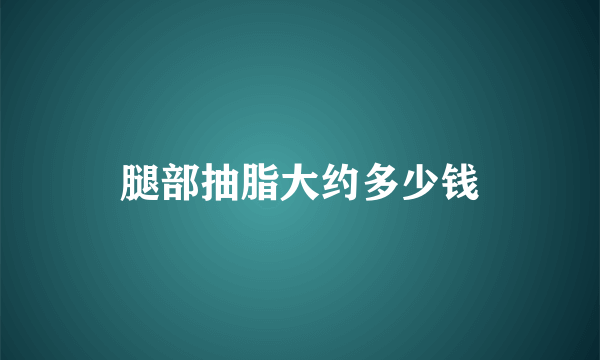 腿部抽脂大约多少钱